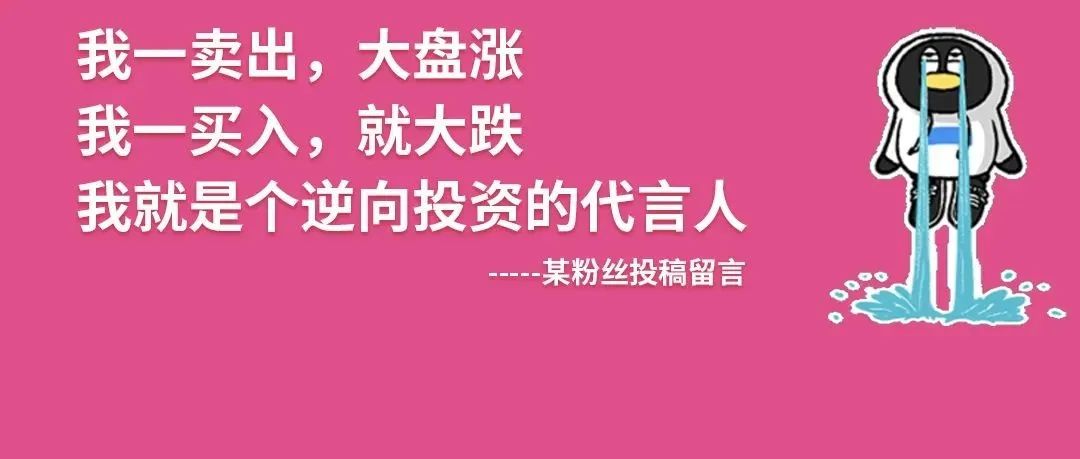 我一卖出，大盘涨
我一买入，就大跌
我就是个逆向投资的代言人

-----某粉丝投稿留言